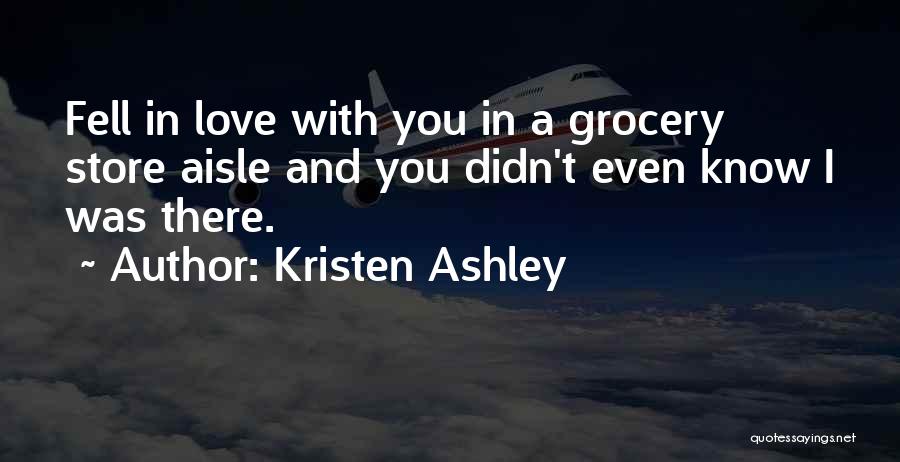 Fell in love with you in a grocery store aisle and you didn't even know I was there.
~ Author: Kristen Ashley

quotessayings.net